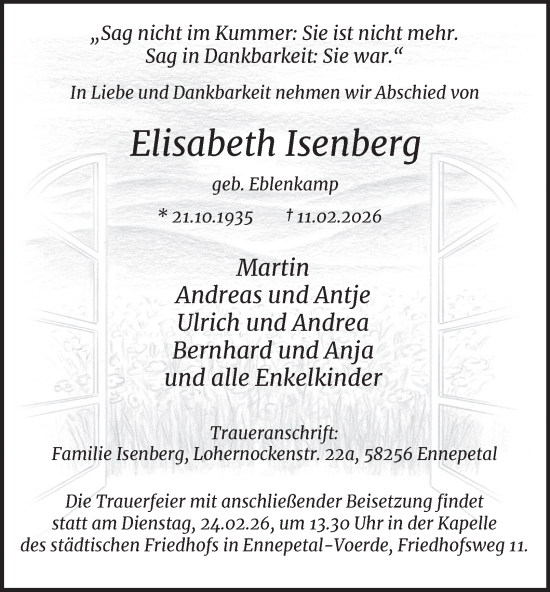 „Sag nicht im Kummer: Sie ist nicht mehr.
Sag in Dankbarkeit: Sie war.“

In Liebe und Dankbarkeit nehmen wir Abschied von

Elisabeth Isenberg

geb. Eblenkamp

* 21.10.1935 † 11.02.2026

Martin
Andreas und Antje
Ulrich und Andrea
Bernhard und Anja
und alle Enkelkinder

Traueranschrift:
Familie Isenberg, Lohernockenstr. 22a, 58256 Ennepetal

Die Trauerfeier mit anschließender Beisetzung findet statt am Dienstag, 24.02.26, um 13.30 Uhr in der Kapelle des städtischen Friedhofs in Ennepetal-Voerde, Friedhofsweg 11.